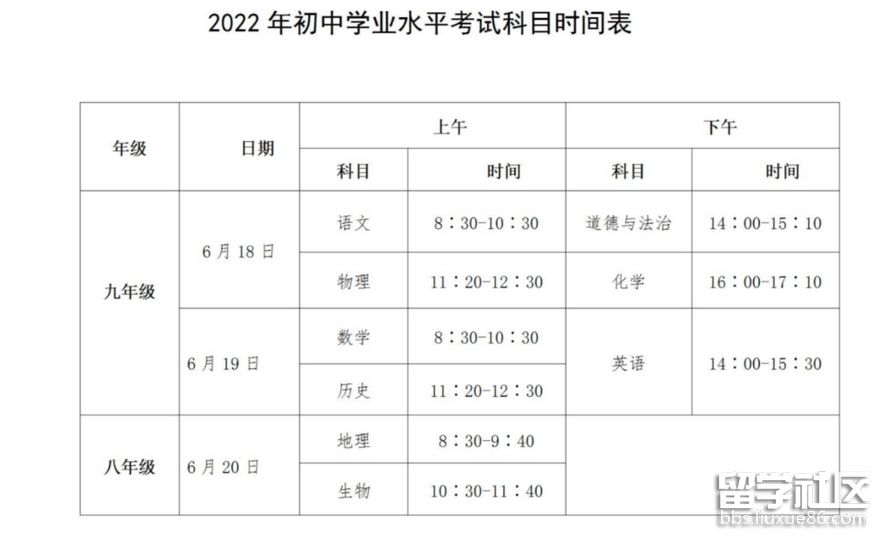 2022年初中学业水平考试科目时间表

| 年级 | 日期 | 上午 |  | 下午 |  |
|---|---|---|---|---|---|
|  |  | 科目 | 时间 | 科目 | 时间 |
| 九年级 | 6月18日 | 语文 | 8：30-10：30 | 道德与法治 | 14：00-15：10 |
|  |  | 物理 | 11：20-12：30 | 化学 | 16：00-17：10 |
|  | 6月19日 | 数学 | 8：30-10：30 | 英语 | 14：00-15：30 |
|  |  | 历史 | 11：20-12：30 |  |  |
| 八年级 | 6月20日 | 地理 | 8：30-9：40 |  |  |
|  |  | 生物 | 10：30-11：40 |  |  |

留学社区
bbs.liuxue86.com